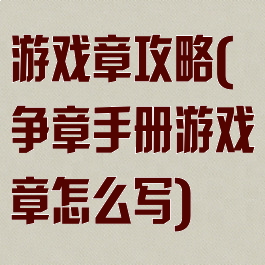 游戏章攻略(争章手册游戏章怎么写)